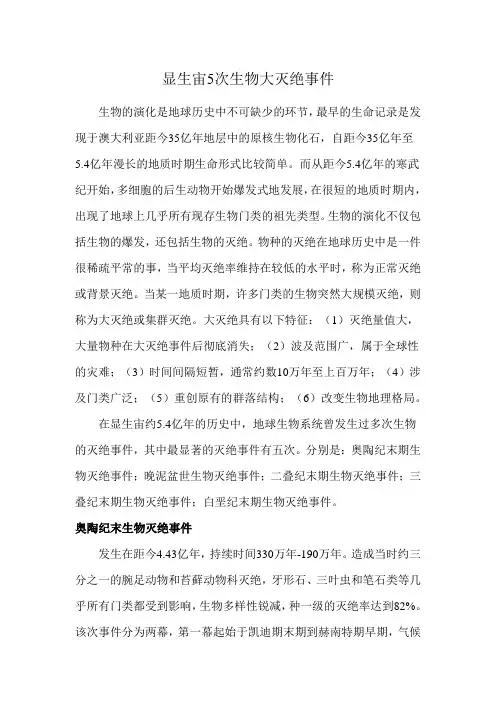 显生宙5次生物大灭绝事件

生物的演化是地球历史中不可缺少的环节，最早的生命记录是发现于澳大利亚距今35亿年地层中的原核生物化石，自距今35亿年至5.4亿年漫长的地质时期生命形式比较简单。而从距今5.4亿年的寒武纪开始，多细胞的后生动物开始爆发式地发展，在很短的地质时期内，出现了地球上几乎所有现存生物门类的祖先类型。生物的演化不仅包括生物的爆发，还包括生物的灭绝。物种的灭绝在地球历史中是一件很稀疏平常的事，当平均灭绝率维持在较低的水平时，称为正常灭绝或背景灭绝。当某一地质时期，许多门类的生物突然大规模灭绝，则称为大灭绝或集群灭绝。大灭绝具有以下特征：（1）灭绝量值大，大量物种在大灭绝事件后彻底消失；（2）波及范围广，属于全球性的灾难；（3）时间间隔短暂，通常约数10万年至上百万年；（4）涉及门类广泛；（5）重创原有的群落结构；（6）改变生物地理格局。

在显生宙约5.4亿年的历史中，地球生物系统曾发生过多次生物的灭绝事件，其中最显著的灭绝事件有五次。分别是：奥陶纪末期生物灭绝事件；晚泥盆世生物灭绝事件；二叠纪末期生物灭绝事件；三叠纪末期生物灭绝事件；白垩纪末期生物灭绝事件。

奥陶纪末生物灭绝事件

发生在距今4.43亿年，持续时间330万年-190万年。造成当时约三分之一的腕足动物和苔藓动物科灭绝，牙形石、三叶虫和笔石类等几乎所有门类都受到影响，生物多样性锐减，种一级的灭绝率达到82%。该次事件分为两幕，第一幕起始于凯迪期末期到赫南特期早期，气候